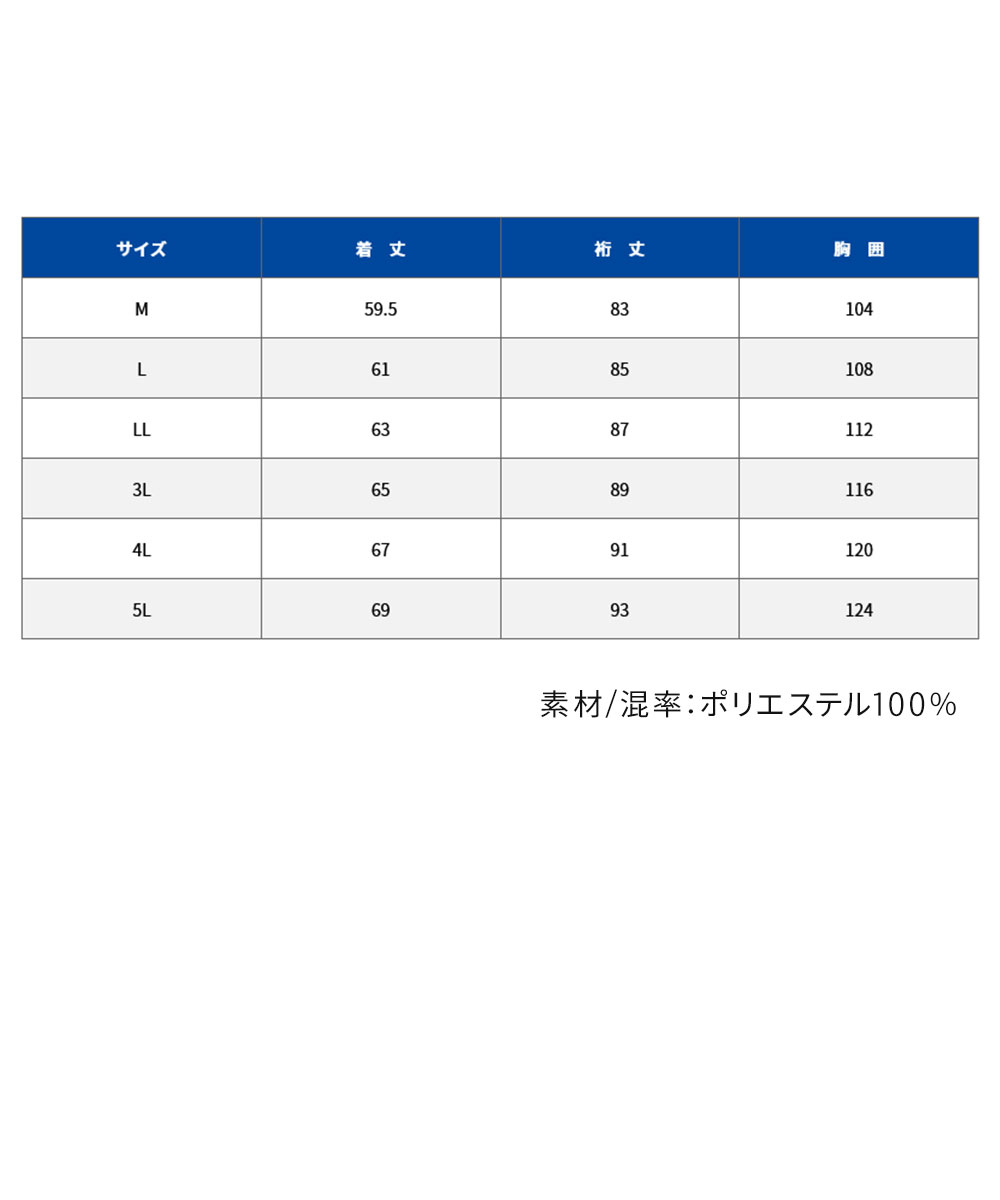 | サイズ | 着 丈 | 裄 丈 | 胸 囲 |
|---|---|---|---|
| M | 59.5 | 83 | 104 |
| L | 61 | 85 | 108 |
| LL | 63 | 87 | 112 |
| 3L | 65 | 89 | 116 |
| 4L | 67 | 91 | 120 |
| 5L | 69 | 93 | 124 |

素材/混率:ポリエステル100%